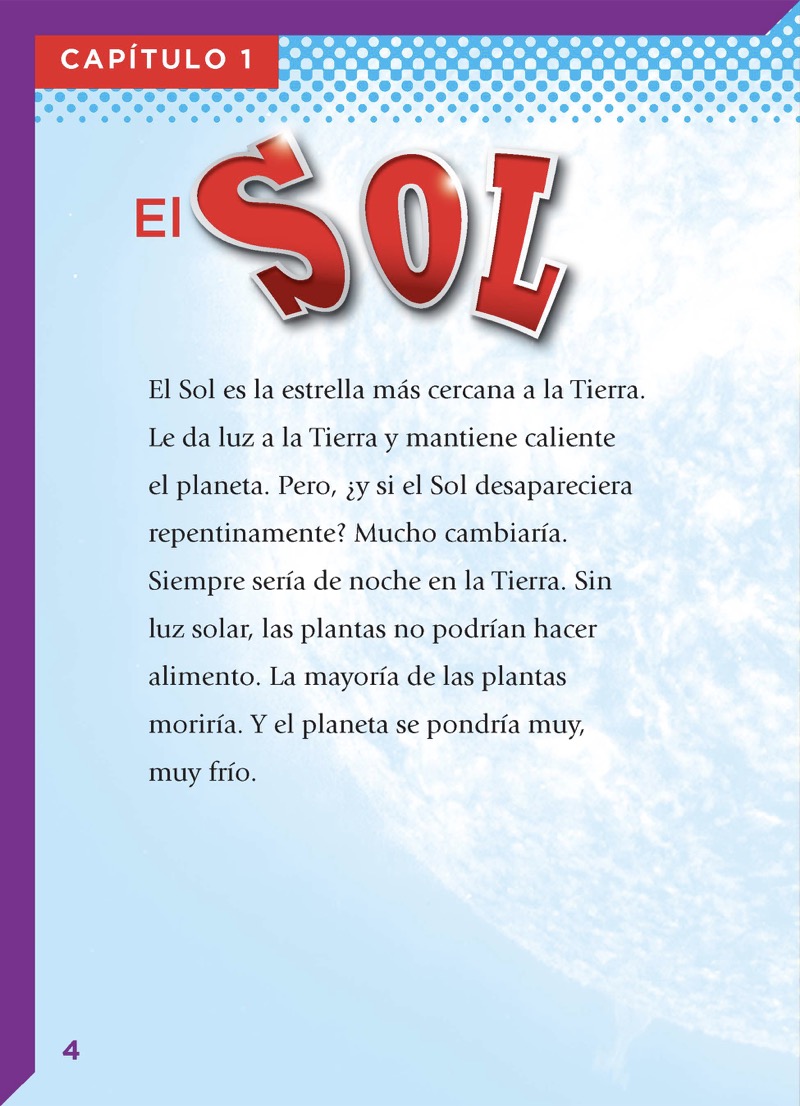 CAPÍTULO 1

El SOL

El Sol es la estrella más cercana a la Tierra. Le da luz a la Tierra y mantiene caliente el planeta. Pero, ¿y si el Sol desapareciera repentinamente? Mucho cambiaría. Siempre sería de noche en la Tierra. Sin luz solar, las plantas no podrían hacer alimento. La mayoría de las plantas moriría. Y el planeta se pondría muy, muy frío.

4